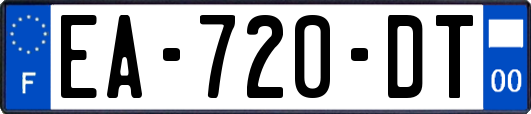 F

EA-720-DT

00